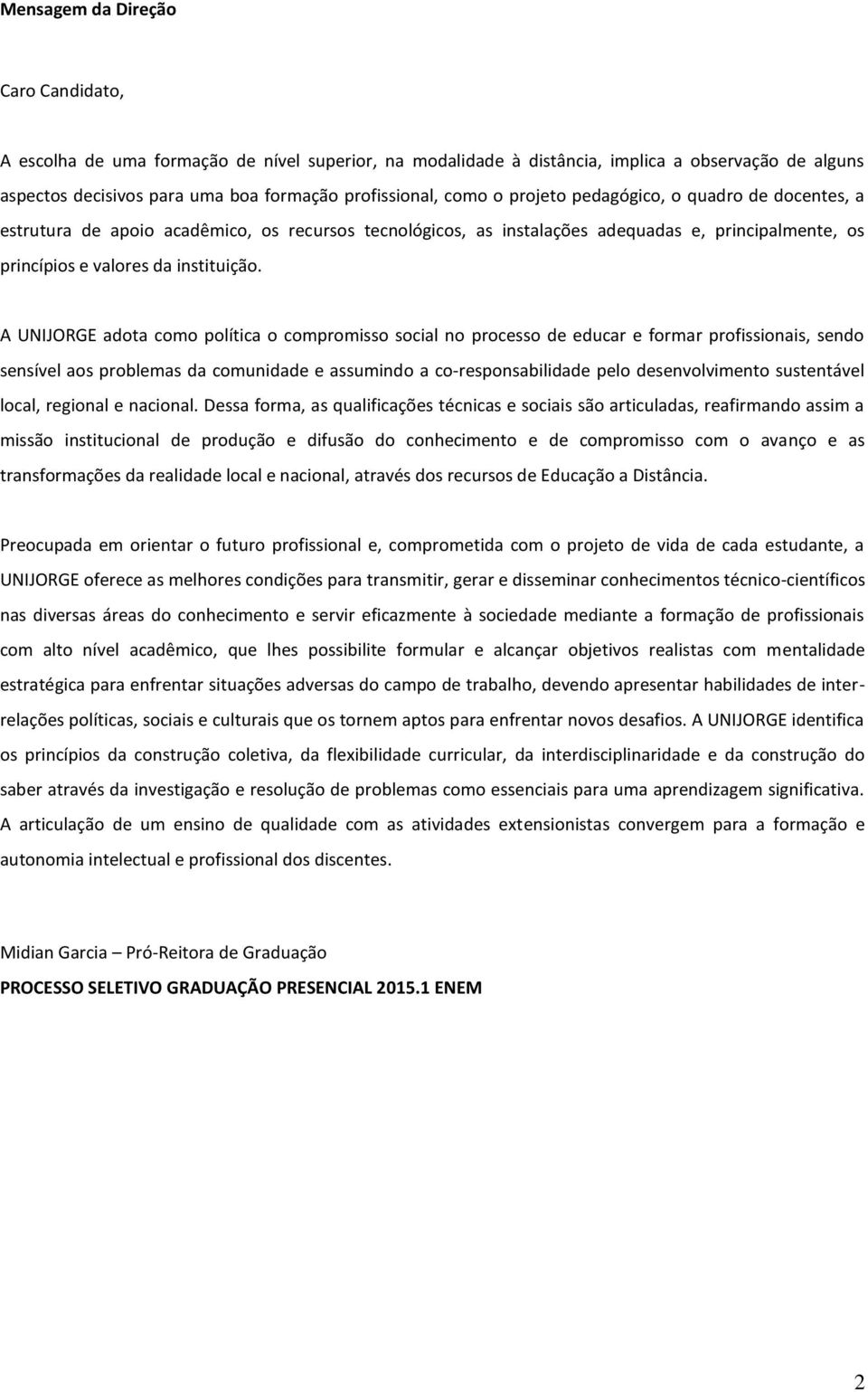 Mensagem da Direção

Caro Candidato,

A escolha de uma formação de nível superior, na modalidade à distância, implica a observação de alguns aspectos decisivos para uma boa formação profissional, como o projeto pedagógico, o quadro de docentes, a estrutura de apoio acadêmico, os recursos tecnológicos, as instalações adequadas e, principalmente, os princípios e valores da instituição.

A UNIJORGE adota como política o compromisso social no processo de educar e formar profissionais, sendo sensível aos problemas da comunidade e assumindo a co-responsabilidade pelo desenvolvimento sustentável local, regional e nacional. Dessa forma, as qualificações técnicas e sociais são articuladas, reafirmando assim a missão institucional de produção e difusão do conhecimento e de compromisso com o avanço e as transformações da realidade local e nacional, através dos recursos de Educação a Distância.

Preocupada em orientar o futuro profissional e, comprometida com o projeto de vida de cada estudante, a UNIJORGE oferece as melhores condições para transmitir, gerar e disseminar conhecimentos técnico-científicos nas diversas áreas do conhecimento e servir eficazmente à sociedade mediante a formação de profissionais com alto nível acadêmico, que lhes possibilite formular e alcançar objetivos realistas com mentalidade estratégica para enfrentar situações adversas do campo de trabalho, devendo apresentar habilidades de inter-relações políticas, sociais e culturais que os tornem aptos para enfrentar novos desafios. A UNIJORGE identifica os princípios da construção coletiva, da flexibilidade curricular, da interdisciplinaridade e da construção do saber através da investigação e resolução de problemas como essenciais para uma aprendizagem significativa. A articulação de um ensino de qualidade com as atividades extensionistas convergem para a formação e autonomia intelectual e profissional dos discentes.

Midian Garcia – Pró-Reitora de Graduação

PROCESSO SELETIVO GRADUAÇÃO PRESENCIAL 2015.1 ENEM

2